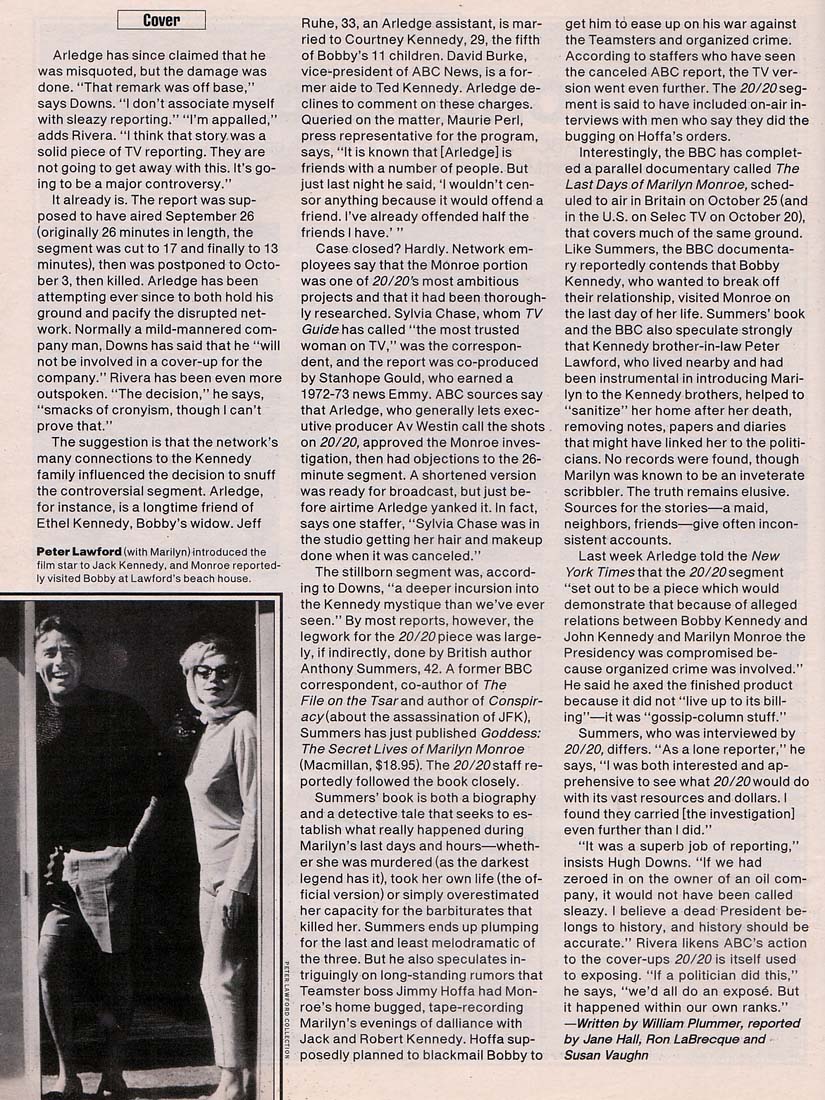 Cover

Arledge has since claimed that he was misquoted, but the damage was done. "That remark was off base," says Downs. "I don't associate myself with sleazy reporting." "I'm appalled," adds Rivera. "I think that story was a solid piece of TV reporting. They are not going to get away with this. It's going to be a major controversy."

It already is. The report was supposed to have aired September 26 (originally 26 minutes in length, the segment was cut to 17 and finally to 13 minutes), then was postponed to October 3, then killed. Arledge has been attempting ever since to both hold his ground and pacify the disrupted network. Normally a mild-mannered company man, Downs has said that he "will not be involved in a cover-up for the company." Rivera has been even more outspoken. "The decision," he says, "smacks of cronyism, though I can't prove that."

The suggestion is that the network's many connections to the Kennedy family influenced the decision to snuff the controversial segment. Arledge, for instance, is a longtime friend of Ethel Kennedy, Bobby's widow. Jeff

Peter Lawford (with Marilyn) introduced the film star to Jack Kennedy, and Monroe reportedly visited Bobby at Lawford's beach house.

PETER LAWFORD COLLECTION

Ruhe, 33, an Arledge assistant, is married to Courtney Kennedy, 29, the fifth of Bobby's 11 children. David Burke, vice-president of ABC News, is a former aide to Ted Kennedy. Arledge declines to comment on these charges. Queried on the matter, Maurie Perl, press representative for the program, says, "It is known that [Arledge] is friends with a number of people. But just last night he said, 'I wouldn't censor anything because it would offend a friend. I've already offended half the friends I have.' "

Case closed? Hardly. Network employees say that the Monroe portion was one of 20/20's most ambitious projects and that it had been thoroughly researched. Sylvia Chase, whom TV Guide has called "the most trusted woman on TV," was the correspondent, and the report was co-produced by Stanhope Gould, who earned a 1972-73 news Emmy. ABC sources say that Arledge, who generally lets executive producer Av Westin call the shots on 20/20, approved the Monroe investigation, then had objections to the 26-minute segment. A shortened version was ready for broadcast, but just before airtime Arledge yanked it. In fact, says one staffer, "Sylvia Chase was in the studio getting her hair and makeup done when it was canceled."

The stillborn segment was, according to Downs, "a deeper incursion into the Kennedy mystique than we've ever seen." By most reports, however, the legwork for the 20/20 piece was largely, if indirectly, done by British author Anthony Summers, 42. A former BBC correspondent, co-author of The File on the Tsar and author of Conspiracy (about the assassination of JFK), Summers has just published Goddess: The Secret Lives of Marilyn Monroe (Macmillan, $18.95). The 20/20 staff reportedly followed the book closely.

Summers' book is both a biography and a detective tale that seeks to establish what really happened during Marilyn's last days and hours—whether she was murdered (as the darkest legend has it), took her own life (the official version) or simply overestimated her capacity for the barbiturates that killed her. Summers ends up plumping for the last and least melodramatic of the three. But he also speculates intriguingly on long-standing rumors that Teamster boss Jimmy Hoffa had Monroe's home bugged, tape-recording Marilyn's evenings of dalliance with Jack and Robert Kennedy. Hoffa supposedly planned to blackmail Bobby to get him to ease up on his war against the Teamsters and organized crime. According to staffers who have seen the canceled ABC report, the TV version went even further. The 20/20 segment is said to have included on-air interviews with men who say they did the bugging on Hoffa's orders.

Interestingly, the BBC has completed a parallel documentary called The Last Days of Marilyn Monroe, scheduled to air in Britain on October 25 (and in the U.S. on Selec TV on October 20), that covers much of the same ground. Like Summers, the BBC documentary reportedly contends that Bobby Kennedy, who wanted to break off their relationship, visited Monroe on the last day of her life. Summers' book and the BBC also speculate strongly that Kennedy brother-in-law Peter Lawford, who lived nearby and had been instrumental in introducing Marilyn to the Kennedy brothers, helped to "sanitize" her home after her death, removing notes, papers and diaries that might have linked her to the politicians. No records were found, though Marilyn was known to be an inveterate scribbler. The truth remains elusive. Sources for the stories—a maid, neighbors, friends—give often inconsistent accounts.

Last week Arledge told the New York Times that the 20/20 segment "set out to be a piece which would demonstrate that because of alleged relations between Bobby Kennedy and John Kennedy and Marilyn Monroe the Presidency was compromised because organized crime was involved." He said he axed the finished product because it did not "live up to its billing"—it was "gossip-column stuff."

Summers, who was interviewed by 20/20, differs. "As a lone reporter," he says, "I was both interested and apprehensive to see what 20/20 would do with its vast resources and dollars. I found they carried [the investigation] even further than I did."

"It was a superb job of reporting," insists Hugh Downs. "If we had zeroed in on the owner of an oil company, it would not have been called sleazy. I believe a dead President belongs to history, and history should be accurate." Rivera likens ABC's action to the cover-ups 20/20 is itself used to exposing. "If a politician did this," he says, "we'd all do an exposé. But it happened within our own ranks."
—Written by William Plummer, reported by Jane Hall, Ron LaBrecque and Susan Vaughn